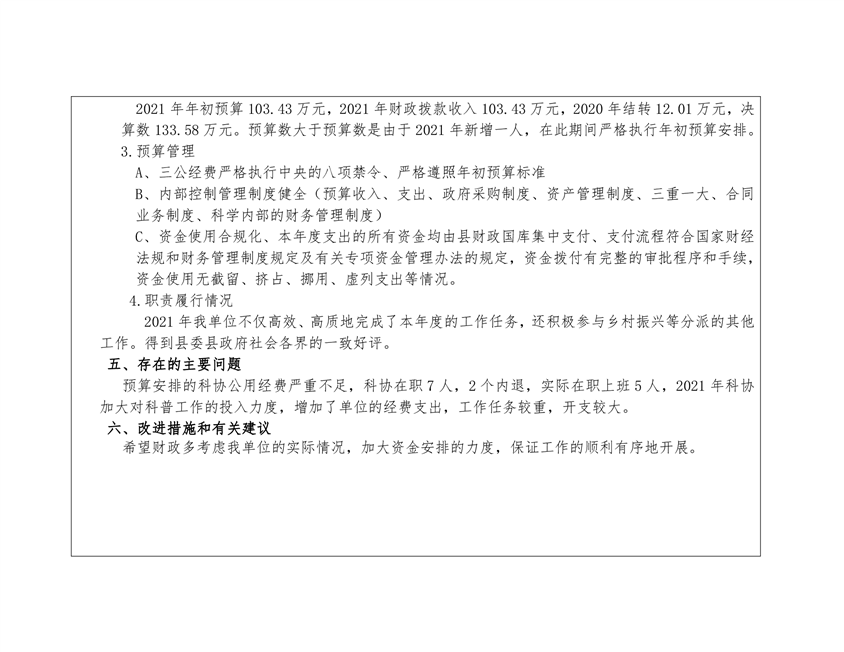 2021年年初预算103.43万元，2021年财政拨款收入103.43万元，2020年结转12.01万元，决算数133.58万元。预算数大于预算数是由于2021年新增一人，在此期间严格执行年初预算安排。

3.预算管理

A、三公经费严格执行中央的八项禁令、严格遵照年初预算标准

B、内部控制管理制度健全（预算收入、支出、政府采购制度、资产管理制度、三重一大、合同业务制度、科学内部的财务管理制度）

C、资金使用合规化、本年度支出的所有资金均由县财政国库集中支付、支付流程符合国家财经法规和财务管理制度规定及有关专项资金管理办法的规定，资金拨付有完整的审批程序和手续，资金使用无截留、挤占、挪用、虚列支出等情况。

4.职责履行情况

2021年我单位不仅高效、高质地完成了本年度的工作任务，还积极参与乡村振兴等分派的其他工作。得到县委县政府社会各界的一致好评。

五、存在的主要问题

预算安排的科协公用经费严重不足，科协在职7人，2个内退，实际在职上班5人，2021年科协加大对科普工作的投入力度，增加了单位的经费支出，工作任务较重，开支较大。

六、改进措施和有关建议

希望财政多考虑我单位的实际情况，加大资金安排的力度，保证工作的顺利有序地开展。